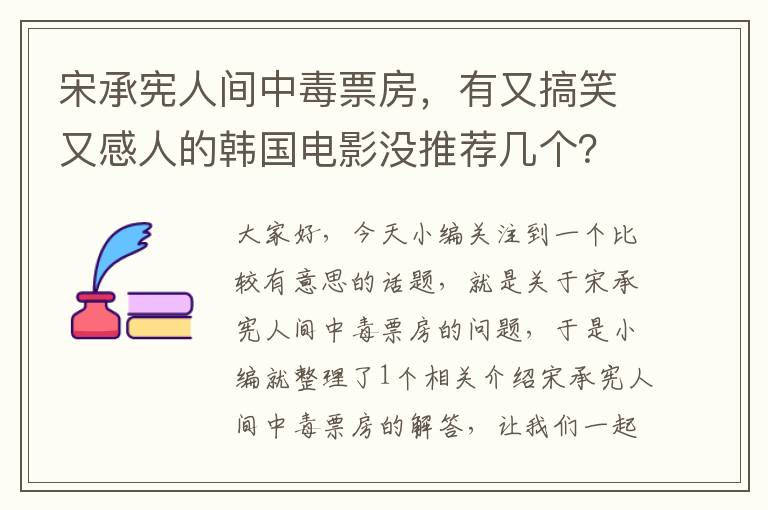 宋承宪人间中毒票房，有又搞笑又感人的韩国电影没推荐几个?

大家好，今天小编关注到一个比较有意思的话题，就是关于宋承宪人间中毒票房的问题，于是小编就整理了1个相关介绍宋承宪人间中毒票房的解答，让我们一起